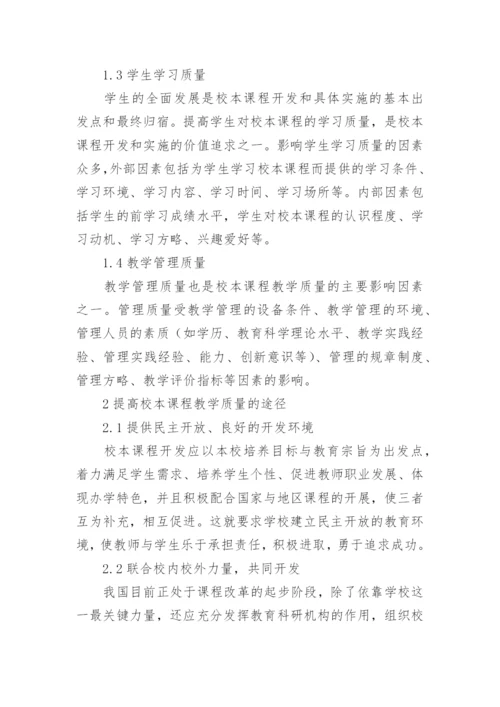 1.3 学生学习质量

学生的全面发展是校本课程开发和具体实施的基本出发点和最终归宿。提高学生对校本课程的学习质量，是校本课程开发和实施的价值追求之一。影响学生学习质量的因素众多，外部因素包括为学生学习校本课程而提供的学习条件、学习环境、学习内容、学习时间、学习场所等。内部因素包括学生的前学习成绩水平，学生对校本课程的认识程度、学习动机、学习方略、兴趣爱好等。

1.4 教学管理质量

教学管理质量也是校本课程教学质量的主要影响因素之一。管理质量受教学管理的设备条件、教学管理的环境、管理人员的素质（如学历、教育科学理论水平、教学实践经验、管理实践经验、能力、创新意识等）、管理的规章制度、管理方略、教学评价指标等因素的影响。

2 提高校本课程教学质量的途径

2.1 提供民主开放、良好的开发环境

校本课程开发应以本校培养目标与教育宗旨为出发点，着力满足学生需求、培养学生个性、促进教师职业发展、体现办学特色，并且积极配合国家与地区课程的开展，使三者互为补充，相互促进。这就要求学校建立民主开放的教育环境，使教师与学生乐于承担责任，积极进取，勇于追求成功。

2.2 联合校内校外力量，共同开发

我国目前正处于课程改革的起步阶段，除了依靠学校这一最关键力量，还应充分发挥教育科研机构的作用，组织校